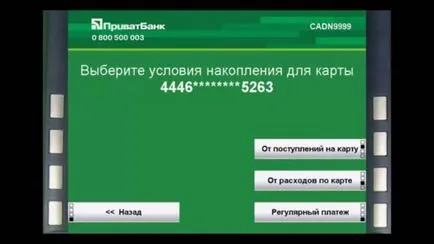 ПриватБанк
0 800 500 003

CADN9999

Выберите условия накопления для карты
4446********5263

От поступлений на карту

От расходов по карте

<< Назад

Регулярный платеж